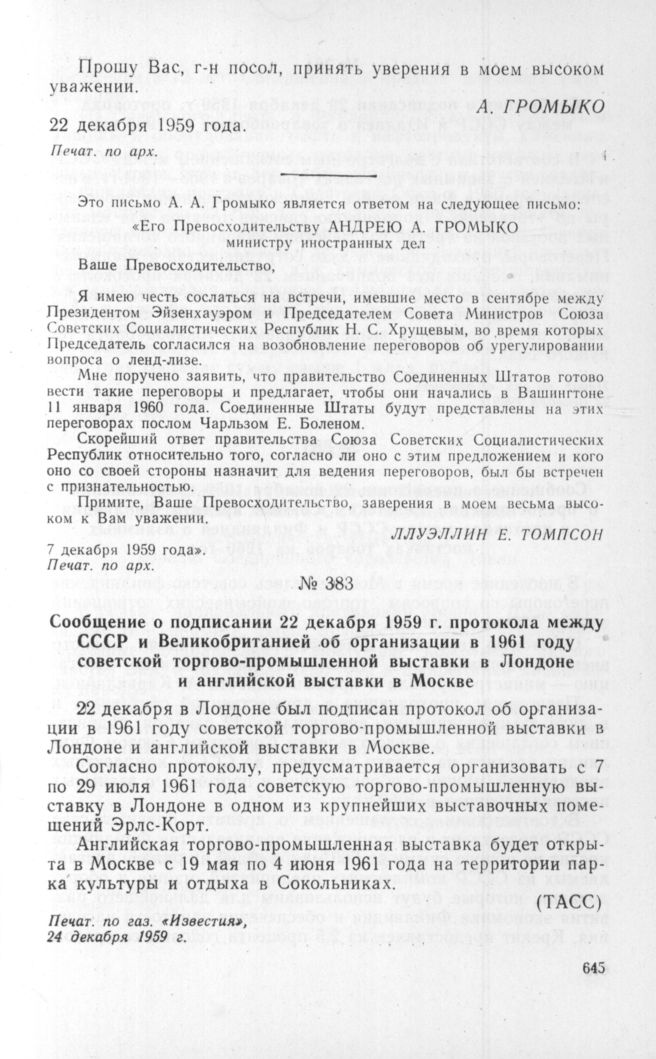 Прошу Вас, г-н посол, принять уверения в моем высоком уважении.

А. ГРОМЫКО

22 декабря 1959 года.

Печат. по арх.

Это письмо А. А. Громыко является ответом на следующее письмо:

«Его Превосходительству АНДРЕЮ А. ГРОМЫКО министру иностранных дел

Ваше Превосходительство,

Я имею честь сослаться на встречи, имевшие место в сентябре между Президентом Эйзенхауэром и Председателем Совета Министров Союза Советских Социалистических Республик Н. С. Хрущевым, во время которых Председатель согласился на возобновление переговоров об урегулировании вопроса о ленд-лизе.

Мне поручено заявить, что правительство Соединенных Штатов готово вести такие переговоры и предлагает, чтобы они начались в Вашингтоне 11 января 1960 года. Соединенные Штаты будут представлены на этих переговорах послом Чарльзом Е. Боленом.

Скорейший ответ правительства Союза Советских Социалистических Республик относительно того, согласно ли оно с этим предложением и кого оно со своей стороны назначит для ведения переговоров, был бы встречен с признательностью.

Примите, Ваше Превосходительство, заверения в моем весьма высоком к Вам уважении.

ЛЛУЭЛЛИН Е. ТОМПСОН

7 декабря 1959 года».

Печат. по арх.

№ 383

Сообщение о подписании 22 декабря 1959 г. протокола между СССР и Великобританией об организации в 1961 году советской торгово-промышленной выставки в Лондоне и английской выставки в Москве

22 декабря в Лондоне был подписан протокол об организации в 1961 году советской торгово-промышленной выставки в Лондоне и английской выставки в Москве.

Согласно протоколу, предусматривается организовать с 7 по 29 июля 1961 года советскую торгово-промышленную выставку в Лондоне в одном из крупнейших выставочных помещений Эрлс-Корт.

Английская торгово-промышленная выставка будет открыта в Москве с 19 мая по 4 июня 1961 года на территории парка культуры и отдыха в Сокольниках.

(ТАСС)

Печат. по газ. «Известия», 24 декабря 1959 г.

645